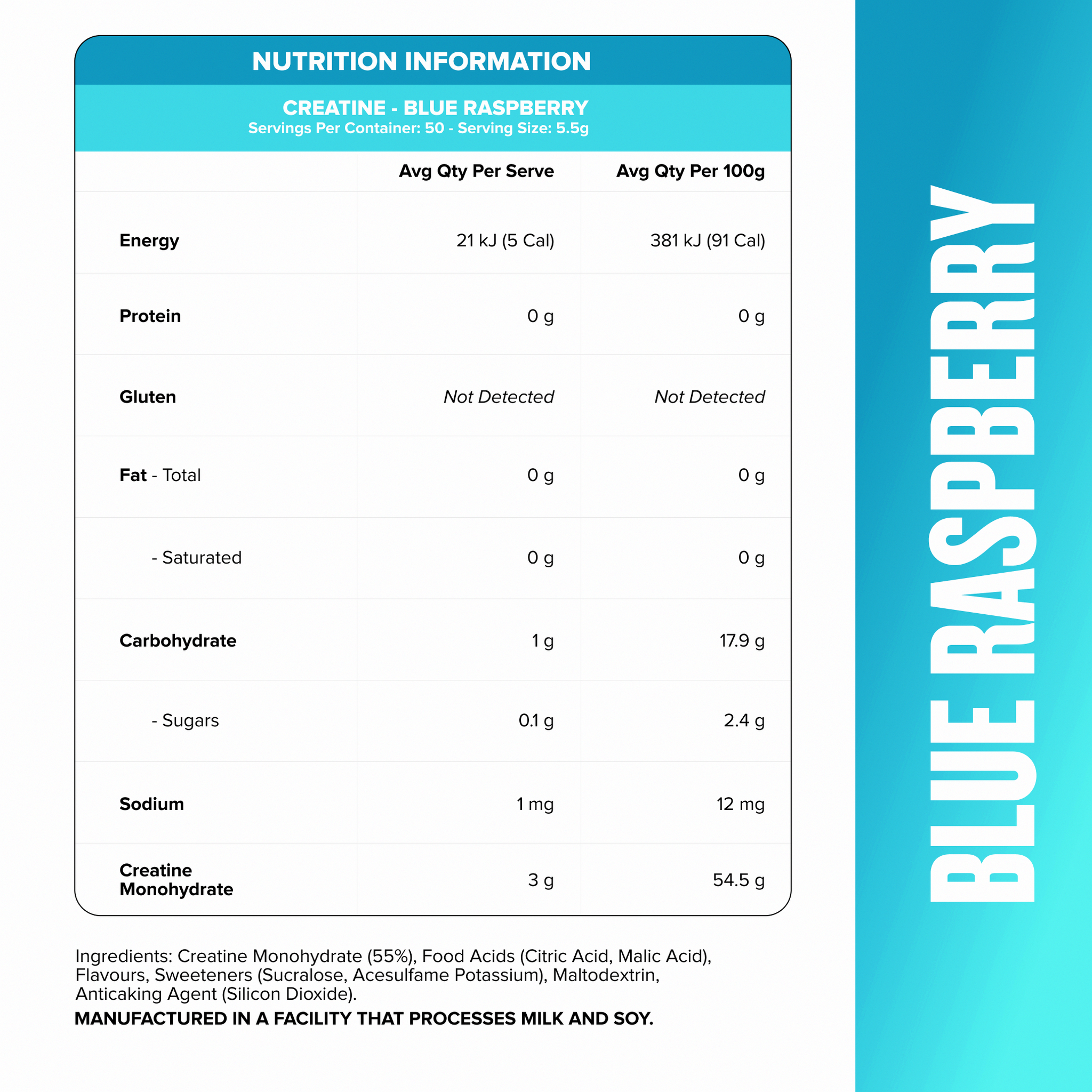 NUTRITION INFORMATION

CREATINE - BLUE RASPBERRY
Servings Per Container: 50 - Serving Size: 5.5g

| | Avg Qty Per Serve | Avg Qty Per 100g |
|---|---|---|
| Energy | 21 kJ (5 Cal) | 381 kJ (91 Cal) |
| Protein | 0 g | 0 g |
| Gluten | Not Detected | Not Detected |
| Fat - Total | 0 g | 0 g |
| - Saturated | 0 g | 0 g |
| Carbohydrate | 1 g | 17.9 g |
| - Sugars | 0.1 g | 2.4 g |
| Sodium | 1 mg | 12 mg |
| Creatine Monohydrate | 3 g | 54.5 g |

Ingredients: Creatine Monohydrate (55%), Food Acids (Citric Acid, Malic Acid), Flavours, Sweeteners (Sucralose, Acesulfame Potassium), Maltodextrin, Anticaking Agent (Silicon Dioxide).

MANUFACTURED IN A FACILITY THAT PROCESSES MILK AND SOY.

BLUE RASPBERRY